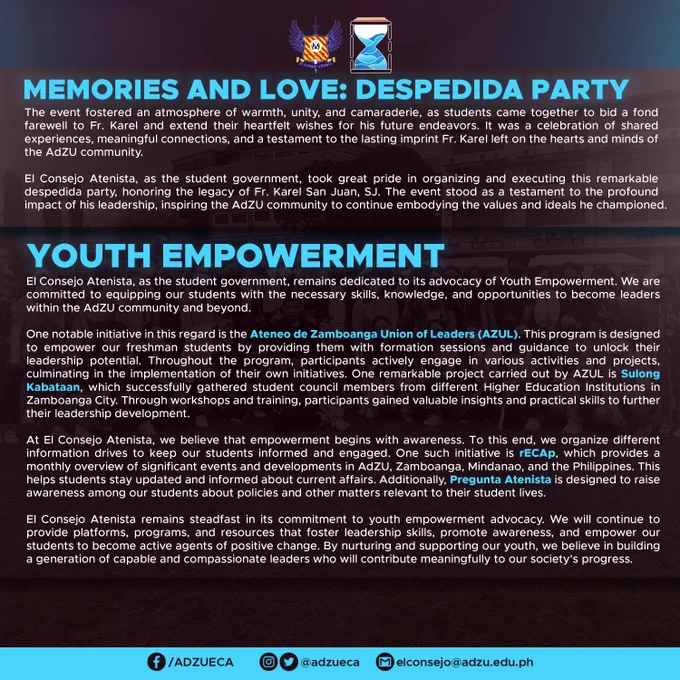 MEMORIES AND LOVE: DESPEDIDA PARTY

The event fostered an atmosphere of warmth, unity, and camaraderie, as students came together to bid a fond farewell to Fr. Karel and extend their heartfelt wishes for his future endeavors. It was a celebration of shared experiences, meaningful connections, and a testament to the lasting imprint Fr. Karel left on the hearts and minds of the AdZU community.

El Consejo Atenista, as the student government, took great pride in organizing and executing this remarkable despedida party, honoring the legacy of Fr. Karel San Juan, SJ. The event stood as a testament to the profound impact of his leadership, inspiring the AdZU community to continue embodying the values and ideals he championed.

YOUTH EMPOWERMENT

El Consejo Atenista, as the student government, remains dedicated to its advocacy of Youth Empowerment. We are committed to equipping our students with the necessary skills, knowledge, and opportunities to become leaders within the AdZU community and beyond.

One notable initiative in this regard is the Ateneo de Zamboanga Union of Leaders (AZUL). This program is designed to empower our freshman students by providing them with formation sessions and guidance to unlock their leadership potential. Throughout the program, participants actively engage in various activities and projects, culminating in the implementation of their own initiatives. One remarkable project carried out by AZUL is Sulong Kabataan, which successfully gathered student council members from different Higher Education Institutions in Zamboanga City. Through workshops and training, participants gained valuable insights and practical skills to further their leadership development.

At El Consejo Atenista, we believe that empowerment begins with awareness. To this end, we organize different information drives to keep our students informed and engaged. One such initiative is rECAp, which provides a monthly overview of significant events and developments in AdZU, Zamboanga, Mindanao, and the Philippines. This helps students stay updated and informed about current affairs. Additionally, Pregunta Atenista is designed to raise awareness among our students about policies and other matters relevant to their student lives.

El Consejo Atenista remains steadfast in its commitment to youth empowerment advocacy. We will continue to provide platforms, programs, and resources that foster leadership skills, promote awareness, and empower our students to become active agents of positive change. By nurturing and supporting our youth, we believe in building a generation of capable and compassionate leaders who will contribute meaningfully to our society's progress.

/ADZUECA @adzueca elconsejo@adzu.edu.ph